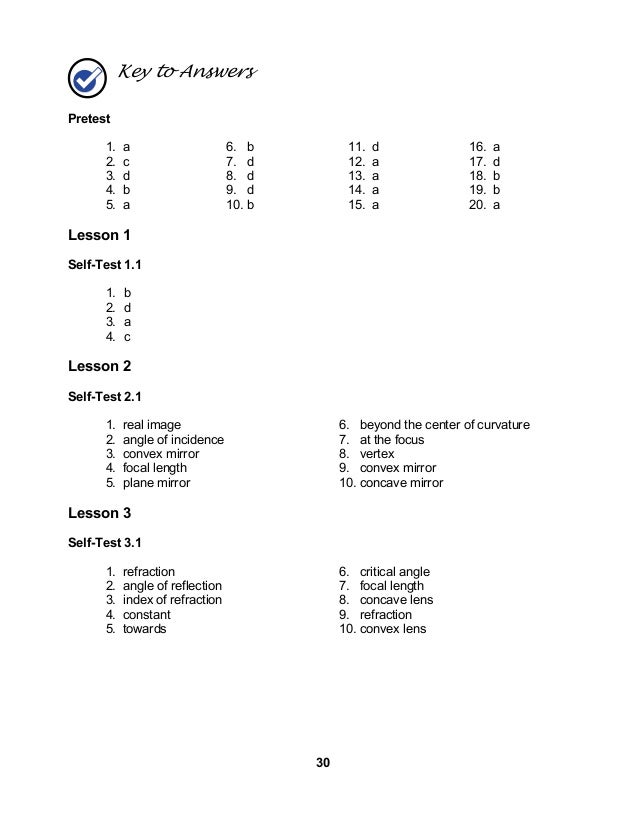 Key to Answers

Pretest

1. a
2. c
3. d
4. b
5. a

6. b
7. d
8. d
9. d
10. b

11. d
12. a
13. a
14. a
15. a

16. a
17. d
18. b
19. b
20. a

Lesson 1

Self-Test 1.1

1. b
2. d
3. a
4. c

Lesson 2

Self-Test 2.1

1. real image
2. angle of incidence
3. convex mirror
4. focal length
5. plane mirror

6. beyond the center of curvature
7. at the focus
8. vertex
9. convex mirror
10. concave mirror

Lesson 3

Self-Test 3.1

1. refraction
2. angle of reflection
3. index of refraction
4. constant
5. towards

6. critical angle
7. focal length
8. concave lens
9. refraction
10. convex lens

30